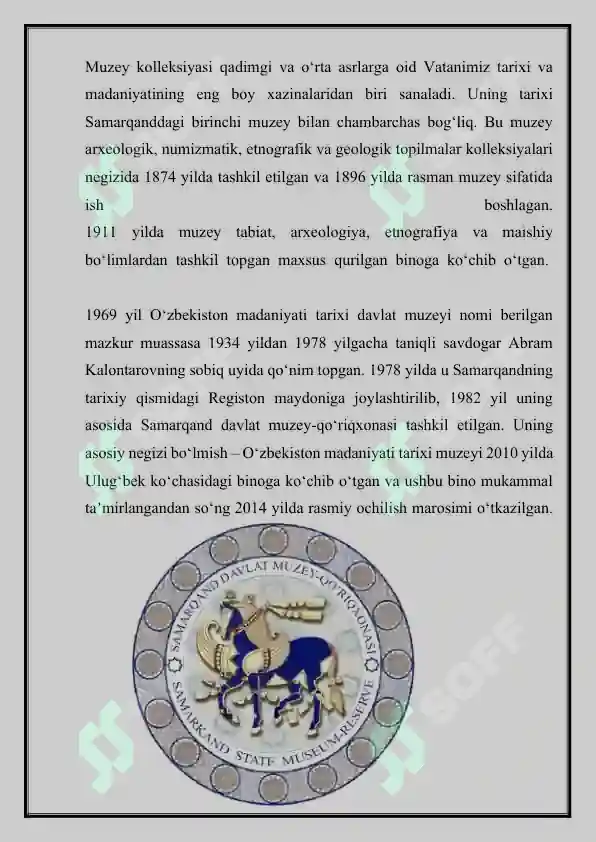 Muzey kolleksiyasi qadimgi va o‘rta asrlarga oid Vatanimiz tarixi va madaniyatining eng boy xazinalaridan biri sanaladi. Uning tarixi Samarqanddagi birinchi muzey bilan chambarchas bog‘liq. Bu muzey arxeologik, numizmatik, etnografik va geologik topilmalar kolleksiyalari negizida 1874 yilda tashkil etilgan va 1896 yilda rasman muzey sifatida ish boshlagan.
1911 yilda muzey tabiat, arxeologiya, etnografiya va maishiy bo‘limlardan tashkil topgan maxsus qurilgan binoga ko‘chib o‘tgan.

1969 yil O‘zbekiston madaniyati tarixi davlat muzeyi nomi berilgan mazkur muassasa 1934 yildan 1978 yilgacha taniqli savdogar Abram Kalontarovning sobiq uyida qo‘nim topgan. 1978 yilda u Samarqandning tarixiy qismidagi Registon maydoniga joylashtirilib, 1982 yil uning asosida Samarqand davlat muzey-qo‘riqxonasi tashkil etilgan. Uning asosiy negizi bo‘lmish – O‘zbekiston madaniyati tarixi muzeyi 2010 yilda Ulug‘bek ko‘chasidagi binoga ko‘chib o‘tgan va ushbu bino mukammal ta’mirlangandan so‘ng 2014 yilda rasmiy ochilish marosimi o‘tkazilgan.

SAMARQAND DAVLAT MUZEY-QO‘RIQXONASI
SAMARKAND STATE MUSEUM-RESERVE

SOFF